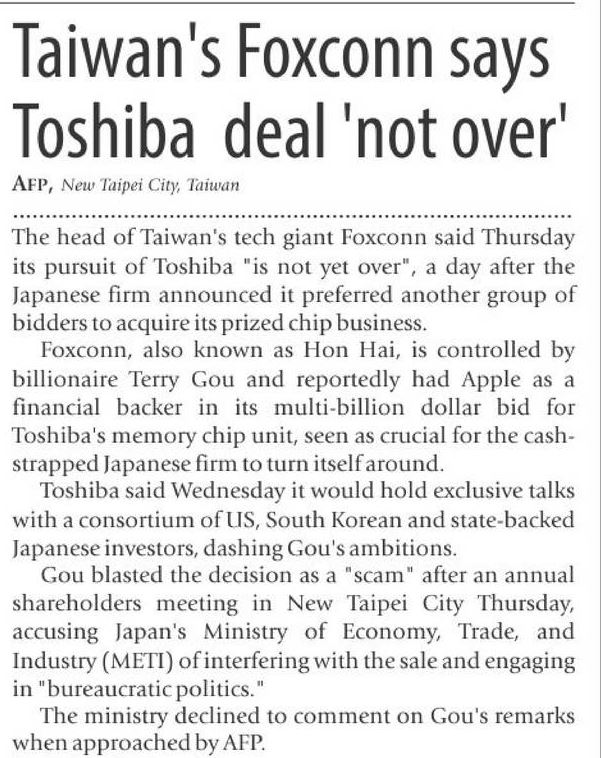 Taiwan's Foxconn says Toshiba deal 'not over'

AFP, New Taipei City, Taiwan

The head of Taiwan's tech giant Foxconn said Thursday its pursuit of Toshiba "is not yet over", a day after the Japanese firm announced it preferred another group of bidders to acquire its prized chip business.

Foxconn, also known as Hon Hai, is controlled by billionaire Terry Gou and reportedly had Apple as a financial backer in its multi-billion dollar bid for Toshiba's memory chip unit, seen as crucial for the cash-strapped Japanese firm to turn itself around.

Toshiba said Wednesday it would hold exclusive talks with a consortium of US, South Korean and state-backed Japanese investors, dashing Gou's ambitions.

Gou blasted the decision as a "scam" after an annual shareholders meeting in New Taipei City Thursday, accusing Japan's Ministry of Economy, Trade, and Industry (METI) of interfering with the sale and engaging in "bureaucratic politics."

The ministry declined to comment on Gou's remarks when approached by AFP.